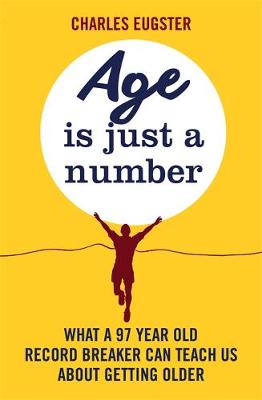 CHARLES EUGSTER

Age
is just a
number

WHAT A 97 YEAR OLD RECORD BREAKER CAN TEACH US ABOUT GETTING OLDER